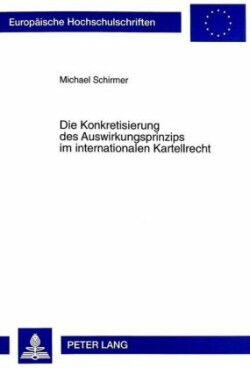 Europäische Hochschulschriften

Michael Schirmer

Die Konkretisierung des Auswirkungsprinzips im internationalen Kartellrecht

PETER LANG